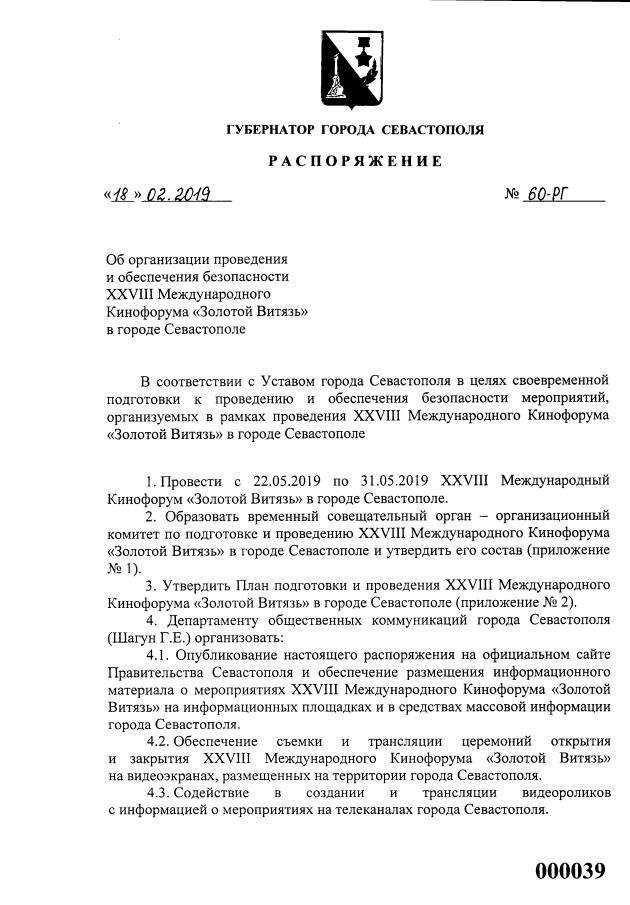 ГУБЕРНАТОР ГОРОДА СЕВАСТОПОЛЯ

РАСПОРЯЖЕНИЕ

«18» 02.2019 № 60-РГ

Об организации проведения и обеспечения безопасности XXVIII Международного Кинофорума «Золотой Витязь» в городе Севастополе

В соответствии с Уставом города Севастополя в целях своевременной подготовки к проведению и обеспечения безопасности мероприятий, организуемых в рамках проведения XXVIII Международного Кинофорума «Золотой Витязь» в городе Севастополе

1. Провести с 22.05.2019 по 31.05.2019 XXVIII Международный Кинофорум «Золотой Витязь» в городе Севастополе.

2. Образовать временный совещательный орган – организационный комитет по подготовке и проведению XXVIII Международного Кинофорума «Золотой Витязь» в городе Севастополе и утвердить его состав (приложение № 1).

3. Утвердить План подготовки и проведения XXVIII Международного Кинофорума «Золотой Витязь» в городе Севастополе (приложение № 2).

4. Департаменту общественных коммуникаций города Севастополя (Шагун Г.Е.) организовать:

4.1. Опубликование настоящего распоряжения на официальном сайте Правительства Севастополя и обеспечение размещения информационного материала о мероприятиях XXVIII Международного Кинофорума «Золотой Витязь» на информационных площадках и в средствах массовой информации города Севастополя.

4.2. Обеспечение съемки и трансляции церемоний открытия и закрытия XXVIII Международного Кинофорума «Золотой Витязь» на видеоэкранах, размещенных на территории города Севастополя.

4.3. Содействие в создании и трансляции видеороликов с информацией о мероприятиях на телеканалах города Севастополя.

000039